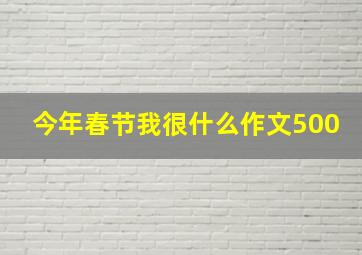 今年春节我很什么作文500